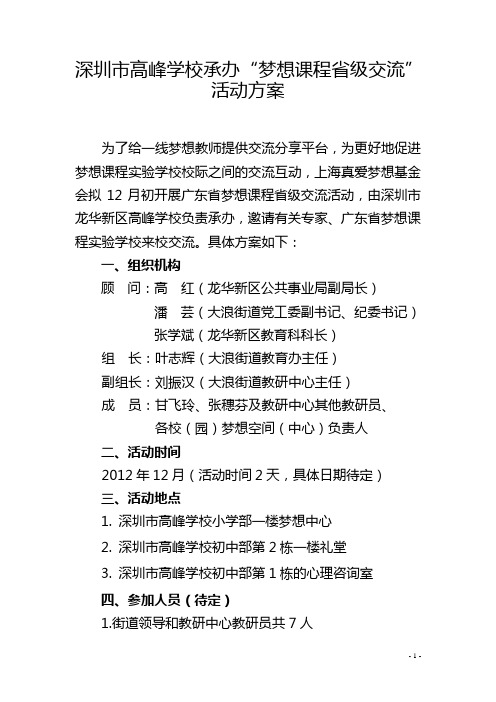 深圳市高峰学校承办“梦想课程省级交流”活动方案

为了给一线梦想教师提供交流分享平台，为更好地促进梦想课程实验学校校际之间的交流互动，上海真爱梦想基金会拟 12 月初开展广东省梦想课程省级交流活动，由深圳市龙华新区高峰学校负责承办，邀请有关专家、广东省梦想课程实验学校来校交流。具体方案如下：

一、组织机构

顾 问：高 红（龙华新区公共事业局副局长）
潘 芸（大浪街道党工委副书记、纪委书记）
张学斌（龙华新区教育科科长）

组 长：叶志辉（大浪街道教育办主任）

副组长：刘振汉（大浪街道教研中心主任）

成 员：甘飞玲、张穗芬及教研中心其他教研员、各校（园）梦想空间（中心）负责人

二、活动时间

2012 年 12 月（活动时间 2 天，具体日期待定）

三、活动地点

1. 深圳市高峰学校小学部一楼梦想中心

2. 深圳市高峰学校初中部第 2 栋一楼礼堂

3. 深圳市高峰学校初中部第 1 栋的心理咨询室

四、参加人员（待定）

1.街道领导和教研中心教研员共 7 人

- 1 -